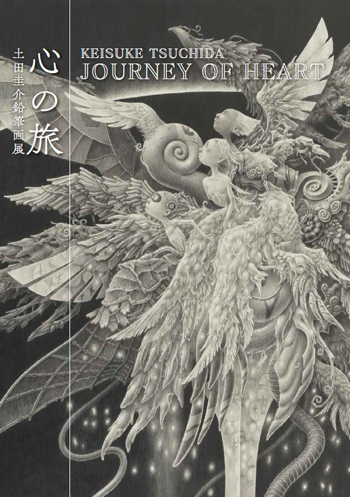 心の旅
土田圭介鉛筆画展

KEISUKE TSUCHIDA
JOURNEY OF HEART